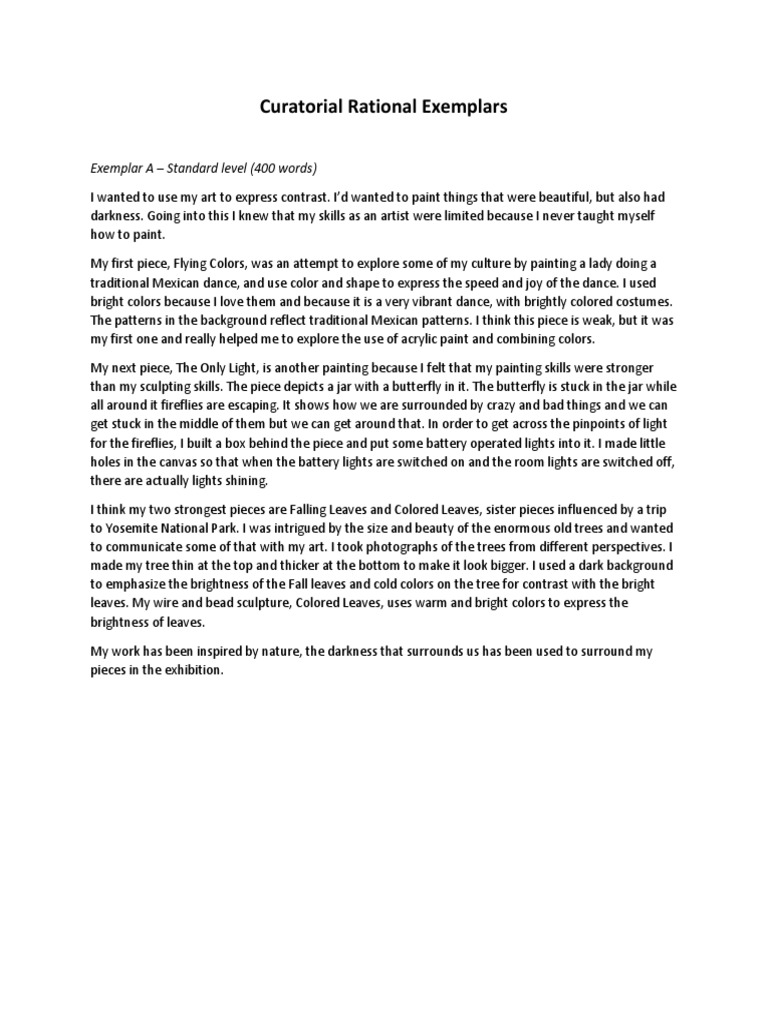 Curatorial Rational Exemplars

Exemplar A – Standard level (400 words)

I wanted to use my art to express contrast. I'd wanted to paint things that were beautiful, but also had darkness. Going into this I knew that my skills as an artist were limited because I never taught myself how to paint.

My first piece, Flying Colors, was an attempt to explore some of my culture by painting a lady doing a traditional Mexican dance, and use color and shape to express the speed and joy of the dance. I used bright colors because I love them and because it is a very vibrant dance, with brightly colored costumes. The patterns in the background reflect traditional Mexican patterns. I think this piece is weak, but it was my first one and really helped me to explore the use of acrylic paint and combining colors.

My next piece, The Only Light, is another painting because I felt that my painting skills were stronger than my sculpting skills. The piece depicts a jar with a butterfly in it. The butterfly is stuck in the jar while all around it fireflies are escaping. It shows how we are surrounded by crazy and bad things and we can get stuck in the middle of them but we can get around that. In order to get across the pinpoints of light for the fireflies, I built a box behind the piece and put some battery operated lights into it. I made little holes in the canvas so that when the battery lights are switched on and the room lights are switched off, there are actually lights shining.

I think my two strongest pieces are Falling Leaves and Colored Leaves, sister pieces influenced by a trip to Yosemite National Park. I was intrigued by the size and beauty of the enormous old trees and wanted to communicate some of that with my art. I took photographs of the trees from different perspectives. I made my tree thin at the top and thicker at the bottom to make it look bigger. I used a dark background to emphasize the brightness of the Fall leaves and cold colors on the tree for contrast with the bright leaves. My wire and bead sculpture, Colored Leaves, uses warm and bright colors to express the brightness of leaves.

My work has been inspired by nature, the darkness that surrounds us has been used to surround my pieces in the exhibition.